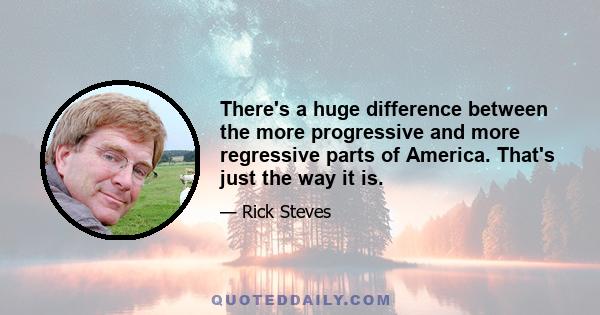 There's a huge difference between the more progressive and more regressive parts of America. That's just the way it is.

— Rick Steves

QUOTEDDAILY.COM